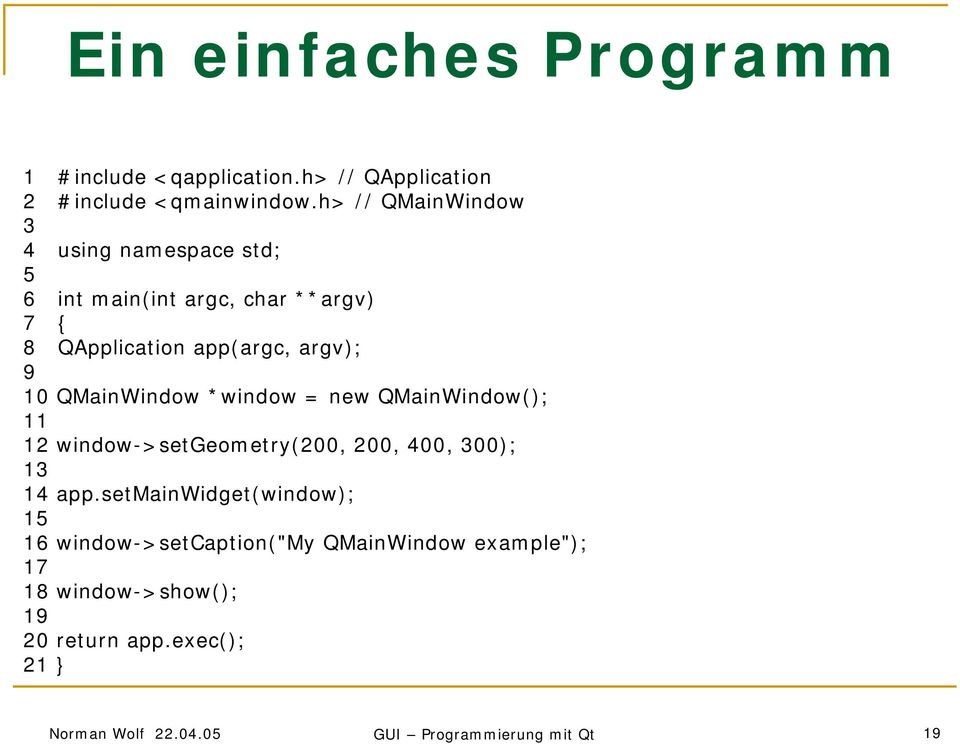 Ein einfaches Programm

1 #include <qapplication.h> // QApplication
2 #include <qmainwindow.h> // QMainWindow
3
4 using namespace std;
5
6 int main(int argc, char **argv)
7 {
8 QApplication app(argc, argv);
9
10 QMainWindow *window = new QMainWindow();
11
12 window->setGeometry(200, 200, 400, 300);
13
14 app.setMainWidget(window);
15
16 window->setCaption("My QMainWindow example");
17
18 window->show();
19
20 return app.exec();
21 }

Norman Wolf 22.04.05

GUI – Programmierung mit Qt

19